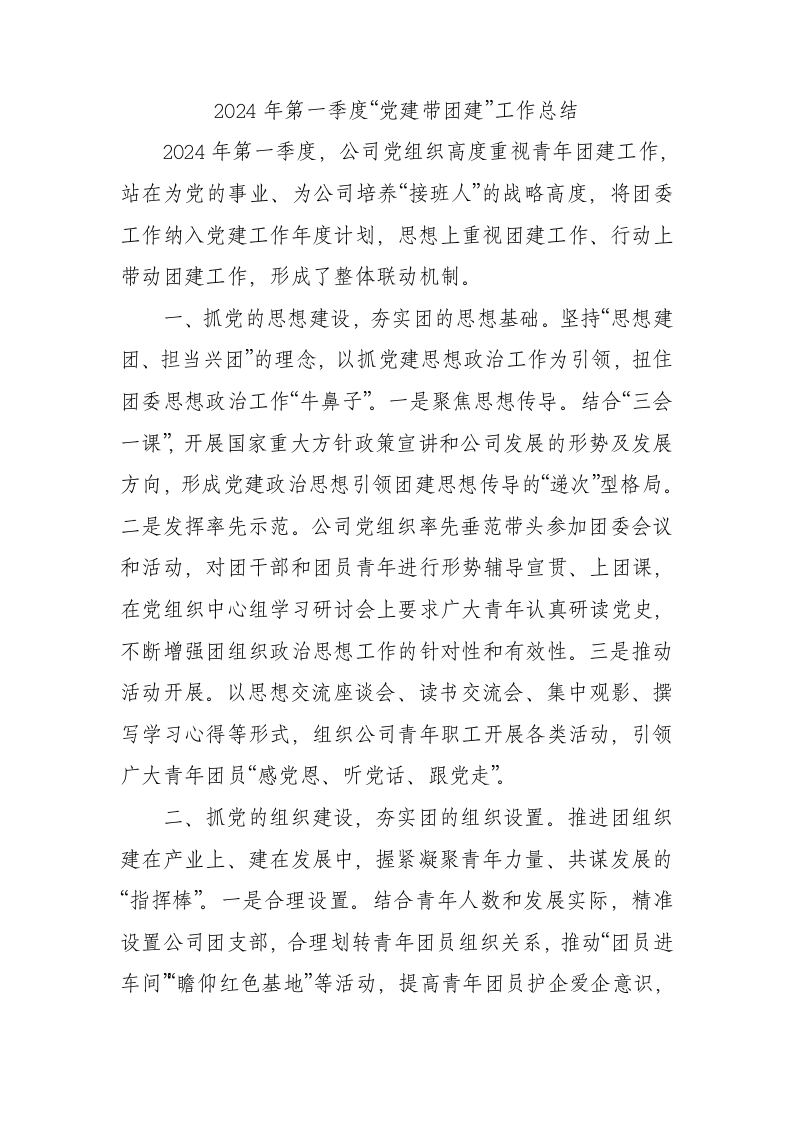 2024 年第一季度“党建带团建”工作总结

2024 年第一季度，公司党组织高度重视青年团建工作，站在为党的事业、为公司培养“接班人”的战略高度，将团委工作纳入党建工作年度计划，思想上重视团建工作、行动上带动团建工作，形成了整体联动机制。

一、抓党的思想建设，夯实团的思想基础。坚持“思想建团、担当兴团”的理念，以抓党建思想政治工作为引领，扭住团委思想政治工作“牛鼻子”。一是聚焦思想传导。结合“三会一课”，开展国家重大方针政策宣讲和公司发展的形势及发展方向，形成党建政治思想引领团建思想传导的“递次”型格局。二是发挥率先示范。公司党组织率先垂范带头参加团委会议和活动，对团干部和团员青年进行形势辅导宣贯、上团课，在党组织中心组学习研讨会上要求广大青年认真研读党史，不断增强团组织政治思想工作的针对性和有效性。三是推动活动开展。以思想交流座谈会、读书交流会、集中观影、撰写学习心得等形式，组织公司青年职工开展各类活动，引领广大青年团员“感党恩、听党话、跟党走”。

二、抓党的组织建设，夯实团的组织设置。推进团组织建在产业上、建在发展中，握紧凝聚青年力量、共谋发展的“指挥棒”。一是合理设置。结合青年人数和发展实际，精准设置公司团支部，合理划转青年团员组织关系，推动“团员进车间”“瞻仰红色基地”等活动，提高青年团员护企爱企意识，